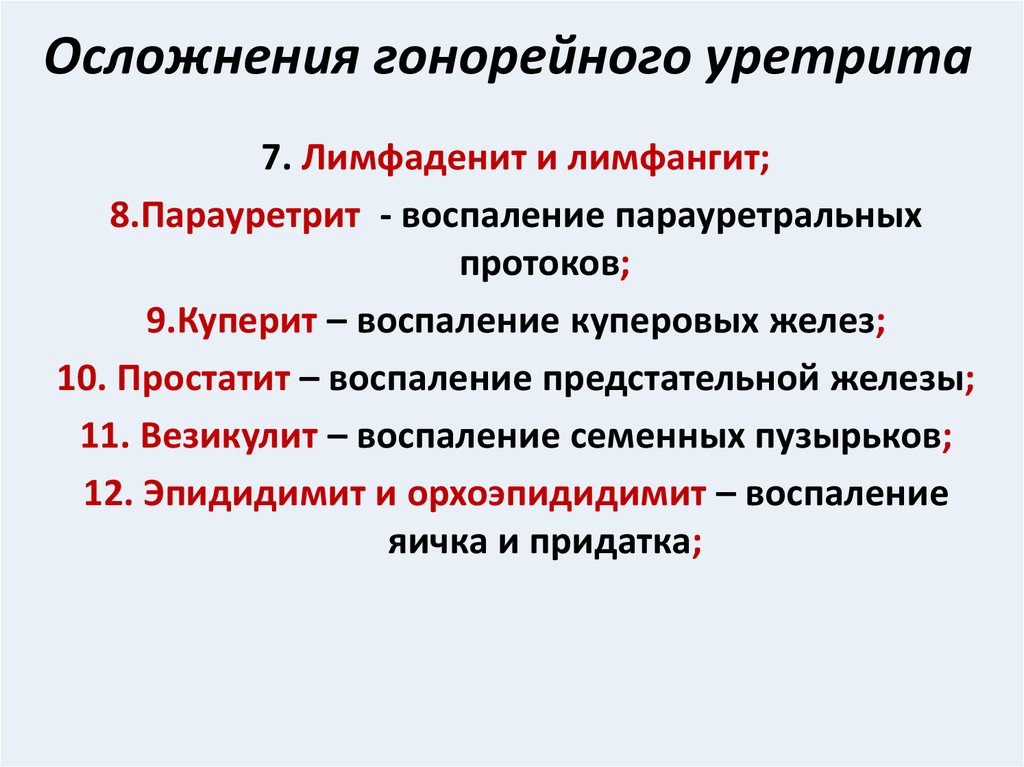 Осложнения гонорейного уретрита

7. Лимфаденит и лимфангит;

8.Парауретрит - воспаление парауретральных протоков;

9.Куперит – воспаление куперовых желез;

10. Простатит – воспаление предстательной железы;

11. Везикулит – воспаление семенных пузырьков;

12. Эпидидимит и орхоэпидидимит – воспаление яичка и придатка;